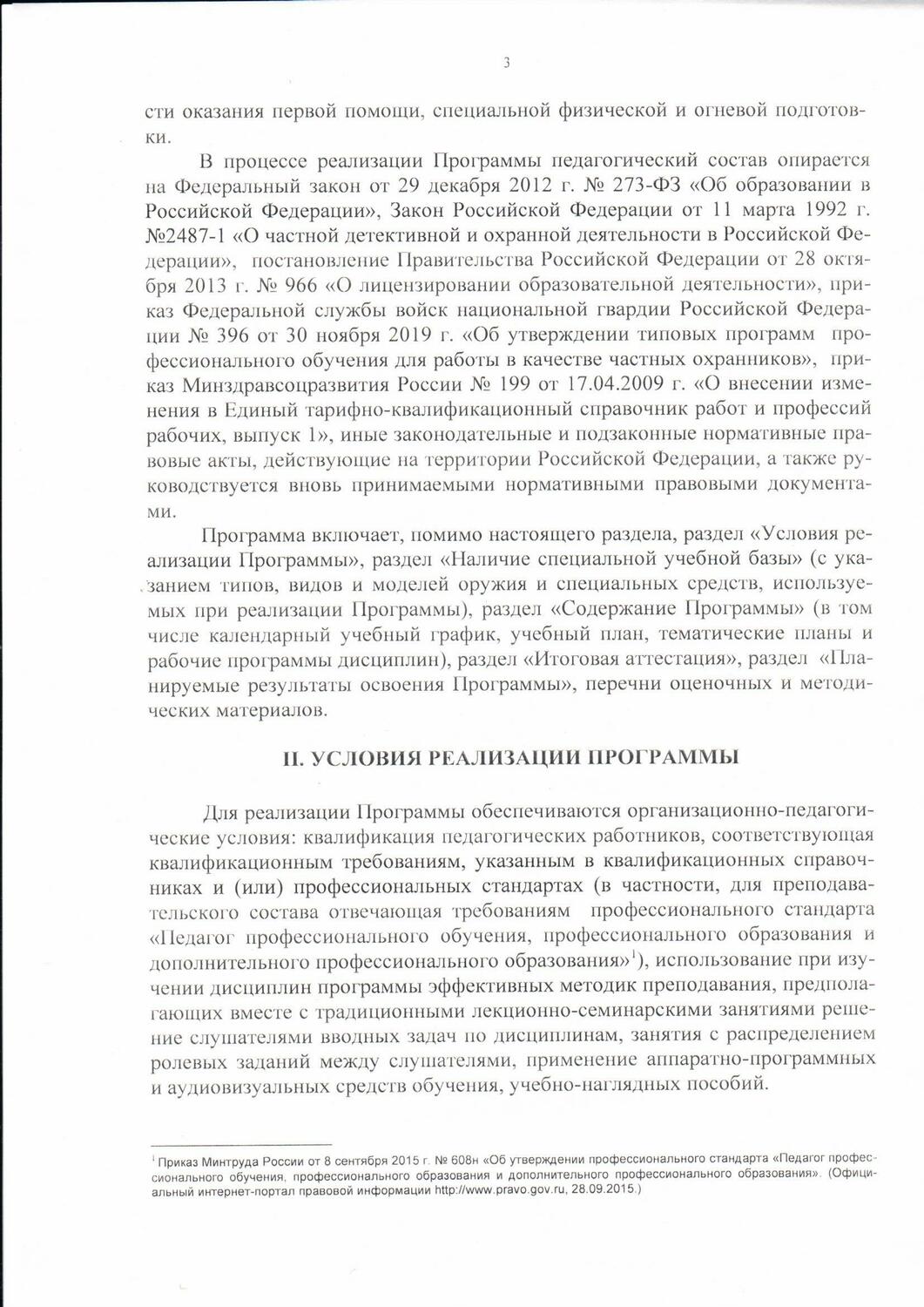 3

сти оказания первой помощи, специальной физической и огневой подготовки.

В процессе реализации Программы педагогический состав опирается на Федеральный закон от 29 декабря 2012 г. № 273-ФЗ «Об образовании в Российской Федерации», Закон Российской Федерации от 11 марта 1992 г. №2487-1 «О частной детективной и охранной деятельности в Российской Федерации», постановление Правительства Российской Федерации от 28 октября 2013 г. № 966 «О лицензировании образовательной деятельности», приказ Федеральной службы войск национальной гвардии Российской Федерации № 396 от 30 ноября 2019 г. «Об утверждении типовых программ профессионального обучения для работы в качестве частных охранников», приказ Минздравсоцразвития России № 199 от 17.04.2009 г. «О внесении изменения в Единый тарифно-квалификационный справочник работ и профессий рабочих, выпуск 1», иные законодательные и подзаконные нормативные правовые акты, действующие на территории Российской Федерации, а также руководствуется вновь принимаемыми нормативными правовыми документами.

Программа включает, помимо настоящего раздела, раздел «Условия реализации Программы», раздел «Наличие специальной учебной базы» (с указанием типов, видов и моделей оружия и специальных средств, используемых при реализации Программы), раздел «Содержание Программы» (в том числе календарный учебный график, учебный план, тематические планы и рабочие программы дисциплин), раздел «Итоговая аттестация», раздел «Планируемые результаты освоения Программы», перечни оценочных и методических материалов.

II. УСЛОВИЯ РЕАЛИЗАЦИИ ПРОГРАММЫ

Для реализации Программы обеспечиваются организационно-педагогические условия: квалификация педагогических работников, соответствующая квалификационным требованиям, указанным в квалификационных справочниках и (или) профессиональных стандартах (в частности, для преподавательского состава отвечающая требованиям профессионального стандарта «Педагог профессионального обучения, профессионального образования и дополнительного профессионального образования»$^1$), использование при изучении дисциплин программы эффективных методик преподавания, предполагающих вместе с традиционными лекционно-семинарскими занятиями решение слушателями вводных задач по дисциплинам, занятия с распределением ролевых заданий между слушателями, применение аппаратно-программных и аудиовизуальных средств обучения, учебно-наглядных пособий.

$^1$ Приказ Минтруда России от 8 сентября 2015 г. № 608н «Об утверждении профессионального стандарта «Педагог профессионального обучения, профессионального образования и дополнительного профессионального образования». (Официальный интернет-портал правовой информации http://www.pravo.gov.ru, 28.09.2015.)